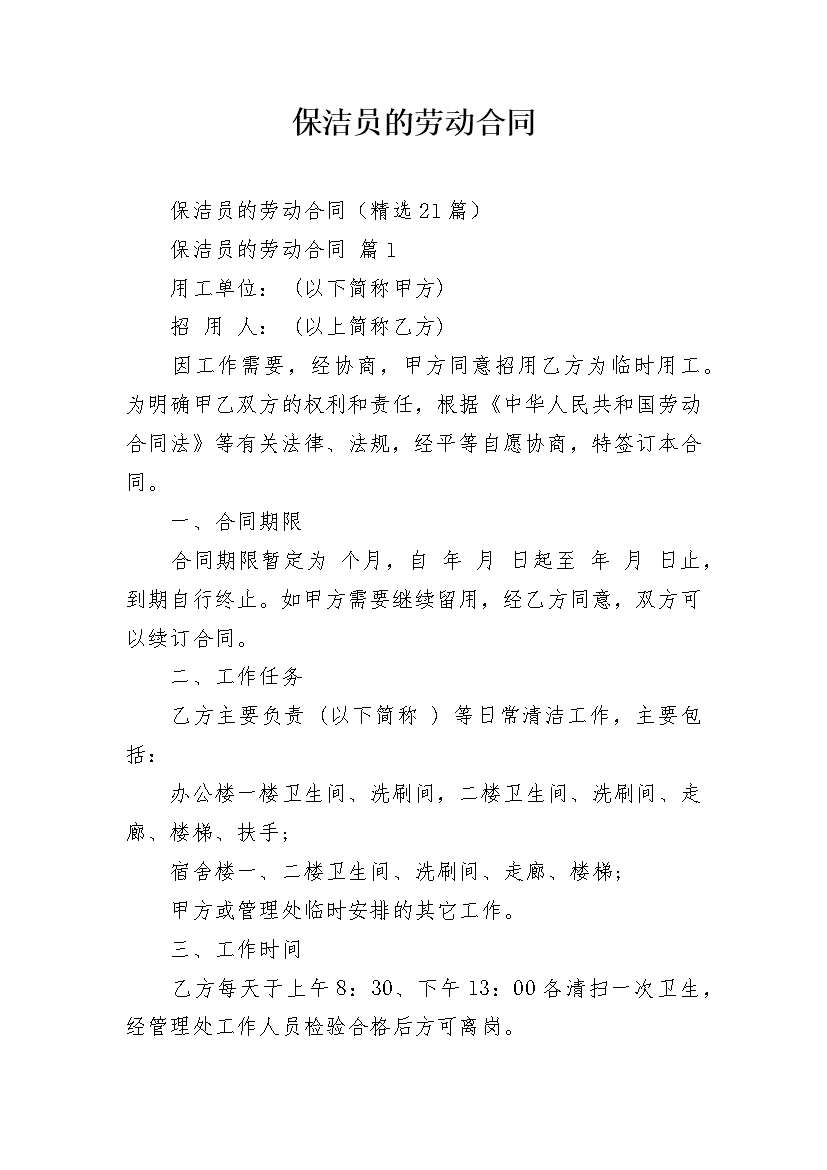 保洁员的劳动合同

保洁员的劳动合同（精选21篇）

保洁员的劳动合同 篇1

用工单位：（以下简称甲方）

招 用 人：（以上简称乙方）

因工作需要，经协商，甲方同意招用乙方为临时用工。为明确甲乙双方的权利和责任，根据《中华人民共和国劳动合同法》等有关法律、法规，经平等自愿协商，特签订本合同。

一、合同期限

合同期限暂定为 个月，自 年 月 日起至 年 月 日止，到期自行终止。如甲方需要继续留用，经乙方同意，双方可以续订合同。

二、工作任务

乙方主要负责（以下简称 ）等日常清洁工作，主要包括：

办公楼一楼卫生间、洗刷间，二楼卫生间、洗刷间、走廊、楼梯、扶手；

宿舍楼一、二楼卫生间、洗刷间、走廊、楼梯；

甲方或管理处临时安排的其它工作。

三、工作时间

乙方每天于上午8：30、下午13：00各清扫一次卫生，经管理处工作人员检验合格后方可离岗。